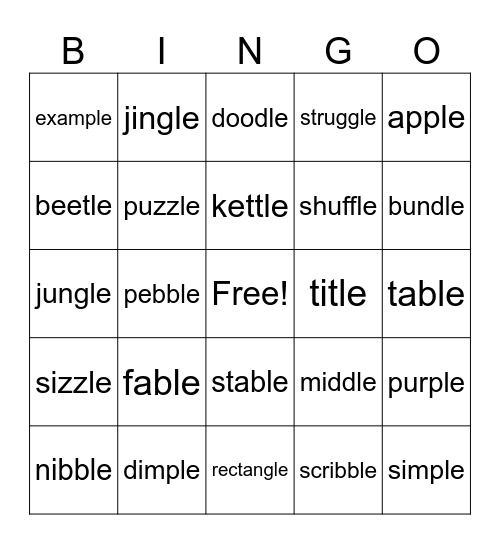 | B | I | N | G | O |
|---|---|---|---|---|
| example | jingle | doodle | struggle | apple |
| beetle | puzzle | kettle | shuffle | bundle |
| jungle | pebble | Free! | title | table |
| sizzle | fable | stable | middle | purple |
| nibble | dimple | rectangle | scribble | simple |